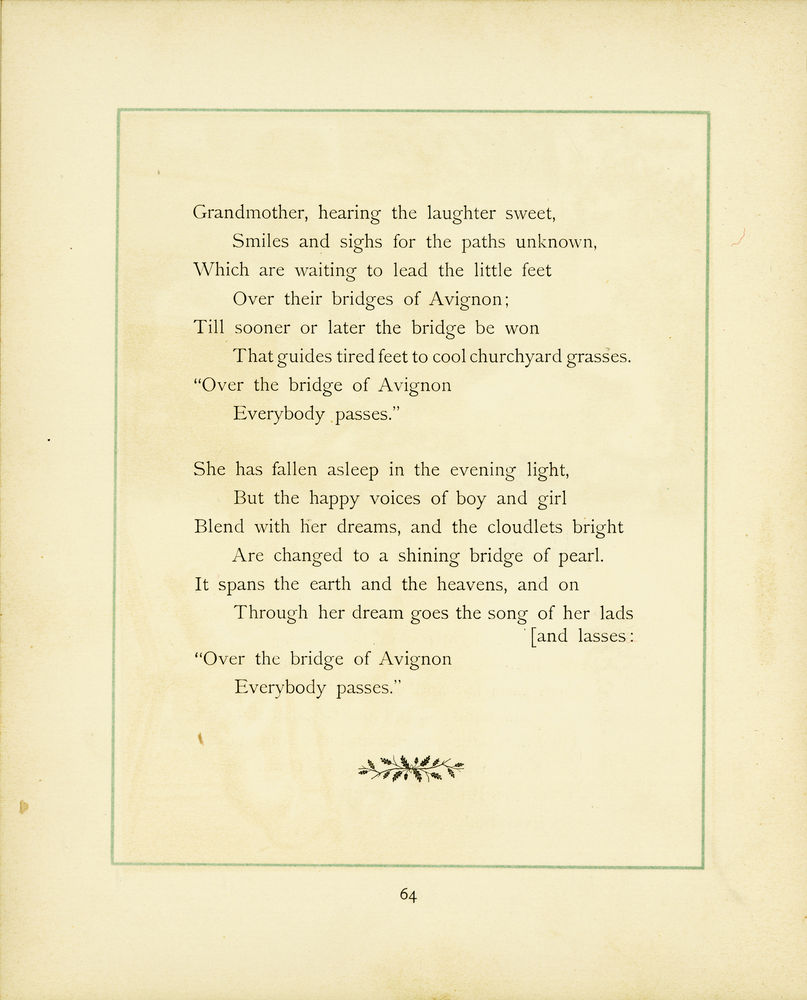 Grandmother, hearing the laughter sweet,
Smiles and sighs for the paths unknown,
Which are waiting to lead the little feet
Over their bridges of Avignon;
Till sooner or later the bridge be won
That guides tired feet to cool churchyard grasses.
"Over the bridge of Avignon
Everybody passes."

She has fallen asleep in the evening light,
But the happy voices of boy and girl
Blend with her dreams, and the cloudlets bright
Are changed to a shining bridge of pearl.
It spans the earth and the heavens, and on
Through her dream goes the song of her lads [and lasses:
"Over the bridge of Avignon
Everybody passes."

64